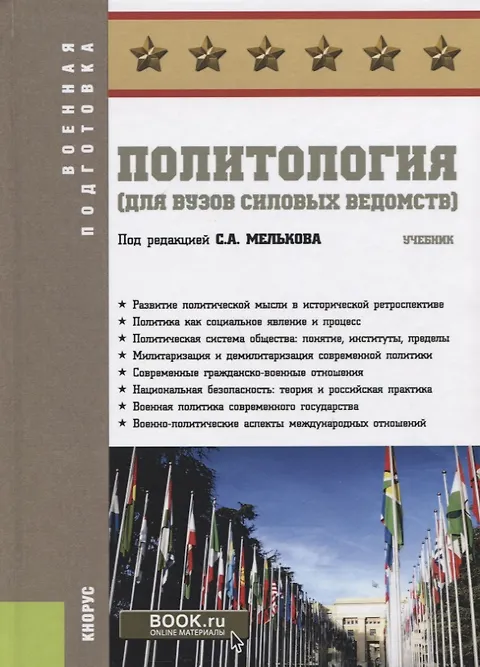 ВОЕННАЯ
ПОДГОТОВКА

ПОЛИТОЛОГИЯ
(ДЛЯ ВУЗОВ СИЛОВЫХ ВЕДОМСТВ)

Под редакцией С.А. МЕЛЬКОВА

УЧЕБНИК

★ Развитие политической мысли в исторической ретроспективе
★ Политика как социальное явление и процесс
★ Политическая система общества: понятие, институты, пределы
★ Милитаризация и демилитаризация современной политики
★ Современные гражданско-военные отношения
★ Национальная безопасность: теория и российская практика
★ Военная политика современного государства
★ Военно-политические аспекты международных отношений

КНОРУС

BOOK.ru
ONLINE МАТЕРИАЛЫ